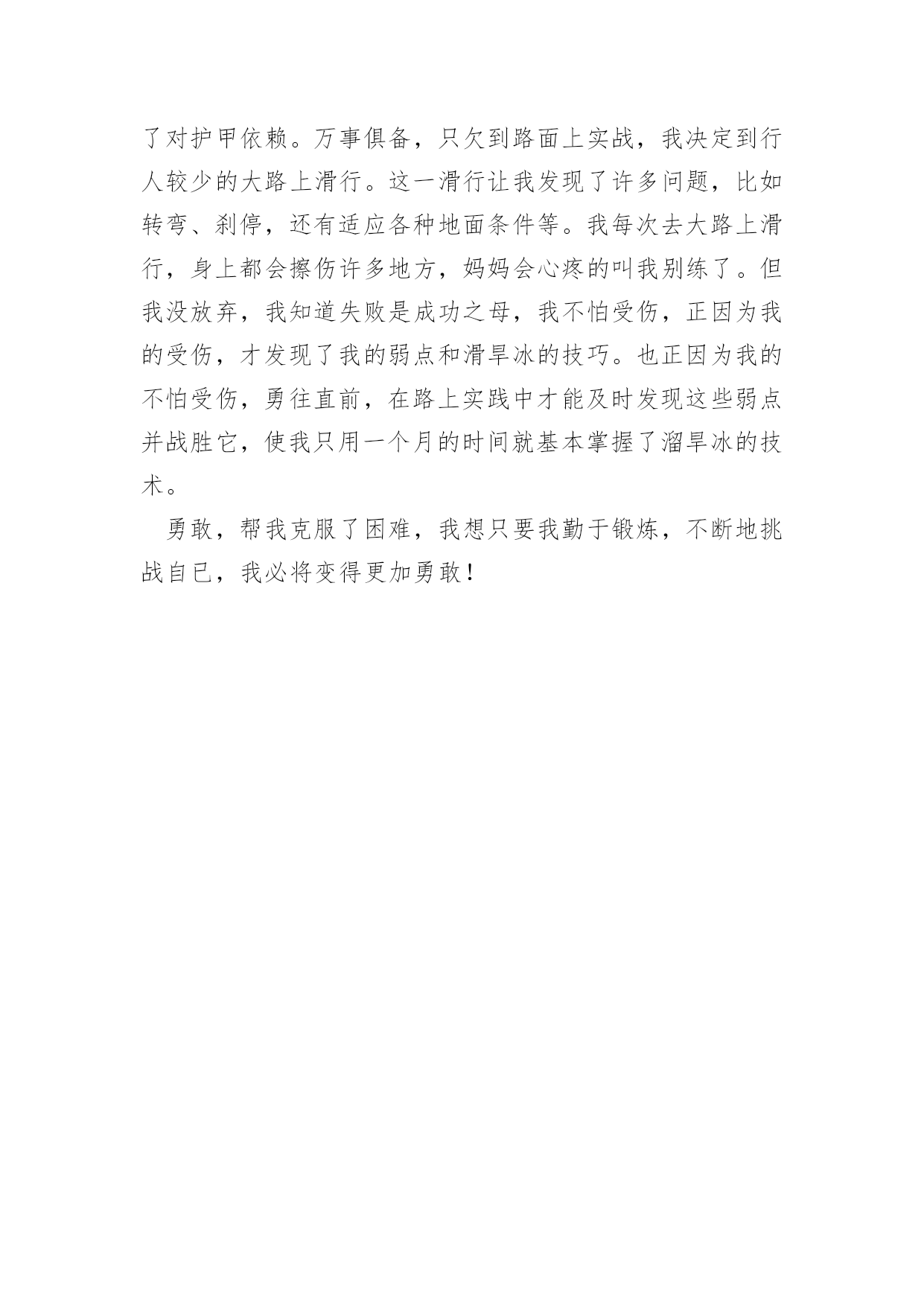 了对护甲依赖。万事俱备，只欠到路面上实战，我决定到行人较少的大路上滑行。这一滑行让我发现了许多问题，比如转弯、刹停，还有适应各种地面条件等。我每次去大路上滑行，身上都会擦伤许多地方，妈妈会心疼的叫我别练了。但我没放弃，我知道失败是成功之母，我不怕受伤，正因为我的受伤，才发现了我的弱点和滑旱冰的技巧。也正因为我的不怕受伤，勇往直前，在路上实践中才能及时发现这些弱点并战胜它，使我只用一个月的时间就基本掌握了溜旱冰的技术。

勇敢，帮我克服了困难，我想只要我勤于锻炼，不断地挑战自已，我必将变得更加勇敢！